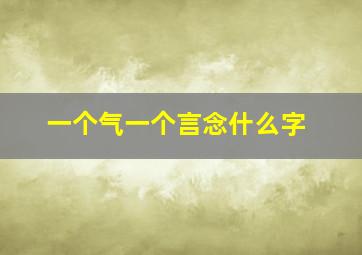 一个气一个言念什么字